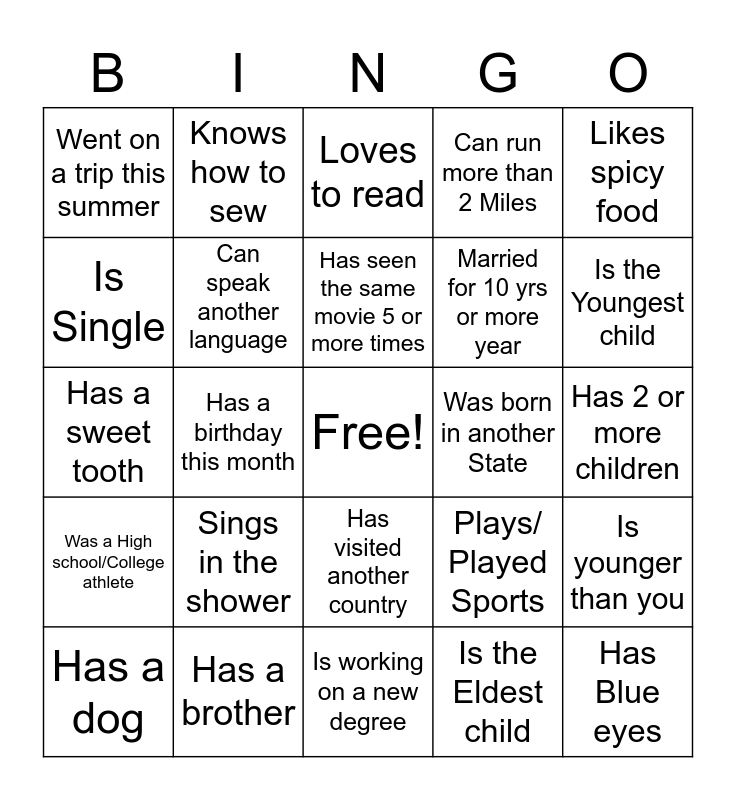 | B | I | N | G | O |
|---|---|---|---|---|
| Went on a trip this summer | Knows how to sew | Loves to read | Can run more than 2 Miles | Likes spicy food |
| Is Single | Can speak another language | Has seen the same movie 5 or more times | Married for 10 yrs or more year | Is the Youngest child |
| Has a sweet tooth | Has a birthday this month | Free! | Was born in another State | Has 2 or more children |
| Was a High school/College athlete | Sings in the shower | Has visited another country | Plays/ Played Sports | Is younger than you |
| Has a dog | Has a brother | Is working on a new degree | Is the Eldest child | Has Blue eyes |